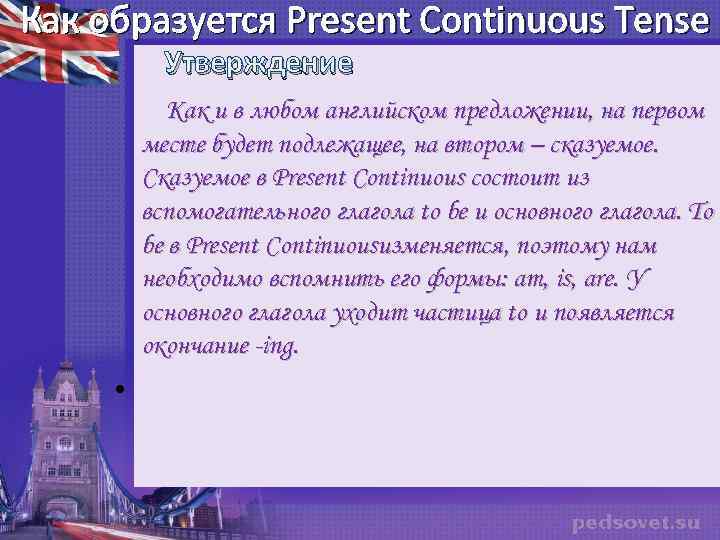 Как образуется Present Continuous Tense

Утверждение

Как и в любом английском предложении, на первом месте будет подлежащее, на втором – сказуемое. Сказуемое в Present Continuous состоит из вспомогательного глагола to be и основного глагола. To be в Present Continuousизменяется, поэтому нам необходимо вспомнить его формы: am, is, are. У основного глагола уходит частица to и появляется окончание -ing.

•

pedsovet.su